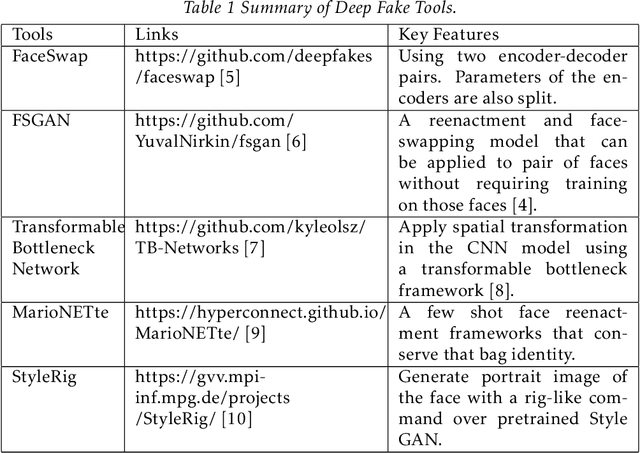 Table 1 Summary of Deep Fake Tools.

| Tools | Links | Key Features |
|---|---|---|
| FaceSwap | https://github.com/deepfakes /faceswap [5] | Using two encoder-decoder pairs. Parameters of the encoders are also split. |
| FSGAN | https://github.com/ YuvalNirkin/fsgan [6] | A reenactment and face-swapping model that can be applied to pair of faces without requiring training on those faces [4]. |
| Transformable Bottleneck Network | https://github.com/kyleolsz/ TB-Networks [7] | Apply spatial transformation in the CNN model using a transformable bottleneck framework [8]. |
| MarioNETte | https://hyperconnect.github.io/ MarioNETte/ [9] | A few shot face reenactment frameworks that conserve that bag identity. |
| StyleRig | https://gvv.mpi-inf.mpg.de/projects /StyleRig/ [10] | Generate portrait image of the face with a rig-like command over pretrained Style GAN. |